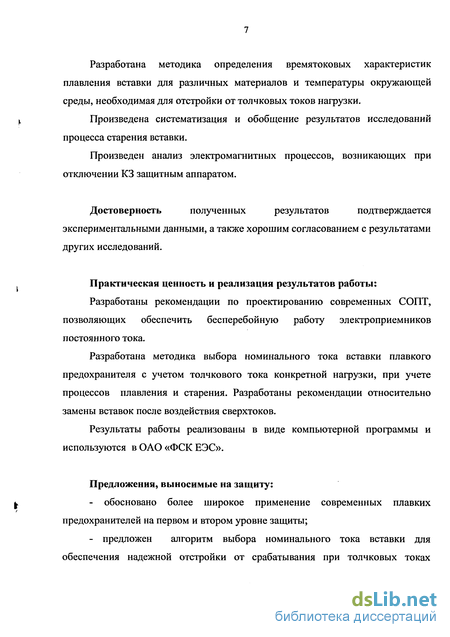 7

Разработана методика определения времятоковых характеристик плавления вставки для различных материалов и температуры окружающей среды, необходимая для отстройки от толчковых токов нагрузки.

Произведена систематизация и обобщение результатов исследований процесса старения вставки.

Произведен анализ электромагнитных процессов, возникающих при отключении КЗ защитным аппаратом.

Достоверность полученных результатов подтверждается экспериментальными данными, а также хорошим согласованием с результатами других исследований.

Практическая ценность и реализация результатов работы:

Разработаны рекомендации по проектированию современных СОПТ, позволяющих обеспечить бесперебойную работу электроприемников постоянного тока.

Разработана методика выбора номинального тока вставки плавкого предохранителя с учетом толчкового тока конкретной нагрузки, при учете процессов плавления и старения. Разработаны рекомендации относительно замены вставок после воздействия сверхтоков.

Результаты работы реализованы в виде компьютерной программы и используются в ОАО «ФСК ЕЭС».

Предложения, выносимые на защиту:

- обосновано более широкое применение современных плавких предохранителей на первом и втором уровне защиты;

- предложен алгоритм выбора номинального тока вставки для обеспечения надежной отстройки от срабатывания при толчковых токах

dsLib.net
библиотека диссертаций